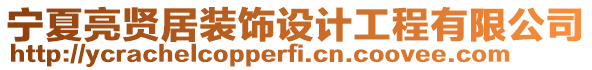 宁夏亮贤居装饰设计工程有限公司
http://ycrachelcopperfi.cn.coovee.com